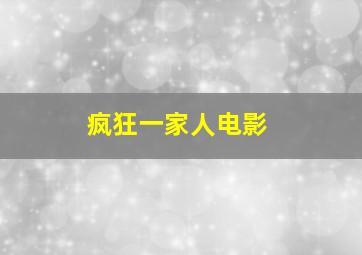 疯狂一家人电影